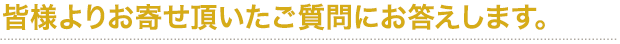 皆様よりお寄せ頂いたご質問にお答えします。